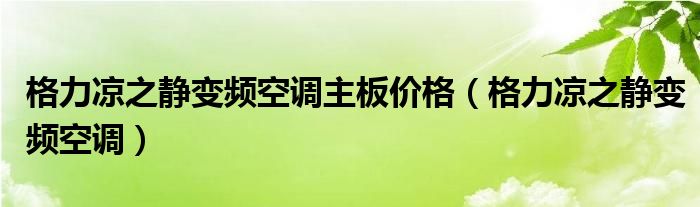 格力凉之静变频空调主板价格（格力凉之静变频空调）